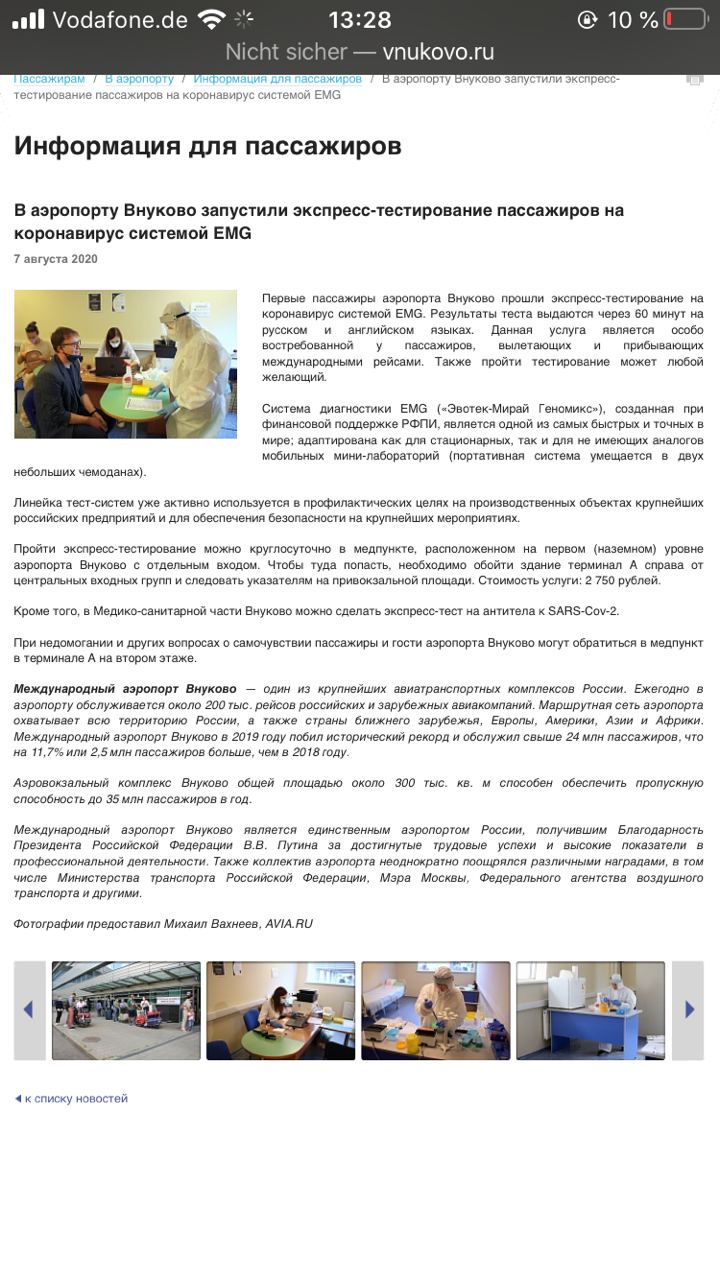 Vodafone.de 13:28 10 %

Nicht sicher — vnukovo.ru

Пассажирам / В аэропорту / Информация для пассажиров / В аэропорту Внуково запустили экспресс-тестирование пассажиров на коронавирус системой EMG

Информация для пассажиров

В аэропорту Внуково запустили экспресс-тестирование пассажиров на коронавирус системой EMG

7 августа 2020

Первые пассажиры аэропорта Внуково прошли экспресс-тестирование на коронавирус системой EMG. Результаты теста выдаются через 60 минут на русском и английском языках. Данная услуга является особо востребованной у пассажиров, вылетающих и прибывающих международными рейсами. Также пройти тестирование может любой желающий.

Система диагностики EMG («Эвотек-Мирай Геномикс»), созданная при финансовой поддержке РФПИ, является одной из самых быстрых и точных в мире; адаптирована как для стационарных, так и для не имеющих аналогов мобильных мини-лабораторий (портативная система умещается в двух небольших чемоданах).

Линейка тест-систем уже активно используется в профилактических целях на производственных объектах крупнейших российских предприятий и для обеспечения безопасности на крупнейших мероприятиях.

Пройти экспресс-тестирование можно круглосуточно в медпункте, расположенном на первом (наземном) уровне аэропорта Внуково с отдельным входом. Чтобы туда попасть, необходимо обойти здание терминал А справа от центральных входных групп и следовать указателям на привокзальной площади. Стоимость услуги: 2 750 рублей.

Кроме того, в Медико-санитарной части Внуково можно сделать экспресс-тест на антитела к SARS-Cov-2.

При недомогании и других вопросах о самочувствии пассажиры и гости аэропорта Внуково могут обратиться в медпункт в терминале А на втором этаже.

Международный аэропорт Внуково — один из крупнейших авиатранспортных комплексов России. Ежегодно в аэропорту обслуживается около 200 тыс. рейсов российских и зарубежных авиакомпаний. Маршрутная сеть аэропорта охватывает всю территорию России, а также страны ближнего зарубежья, Европы, Америки, Азии и Африки. Международный аэропорт Внуково в 2019 году побил исторический рекорд и обслужил свыше 24 млн пассажиров, что на 11,7% или 2,5 млн пассажиров больше, чем в 2018 году.

Аэровокзальный комплекс Внуково общей площадью около 300 тыс. кв. м способен обеспечить пропускную способность до 35 млн пассажиров в год.

Международный аэропорт Внуково является единственным аэропортом России, получившим Благодарность Президента Российской Федерации В.В. Путина за достигнутые трудовые успехи и высокие показатели в профессиональной деятельности. Также коллектив аэропорта неоднократно поощрялся различными наградами, в том числе Министерства транспорта Российской Федерации, Мэра Москвы, Федерального агентства воздушного транспорта и другими.

Фотографии предоставил Михаил Вахнеев, AVIA.RU

к списку новостей